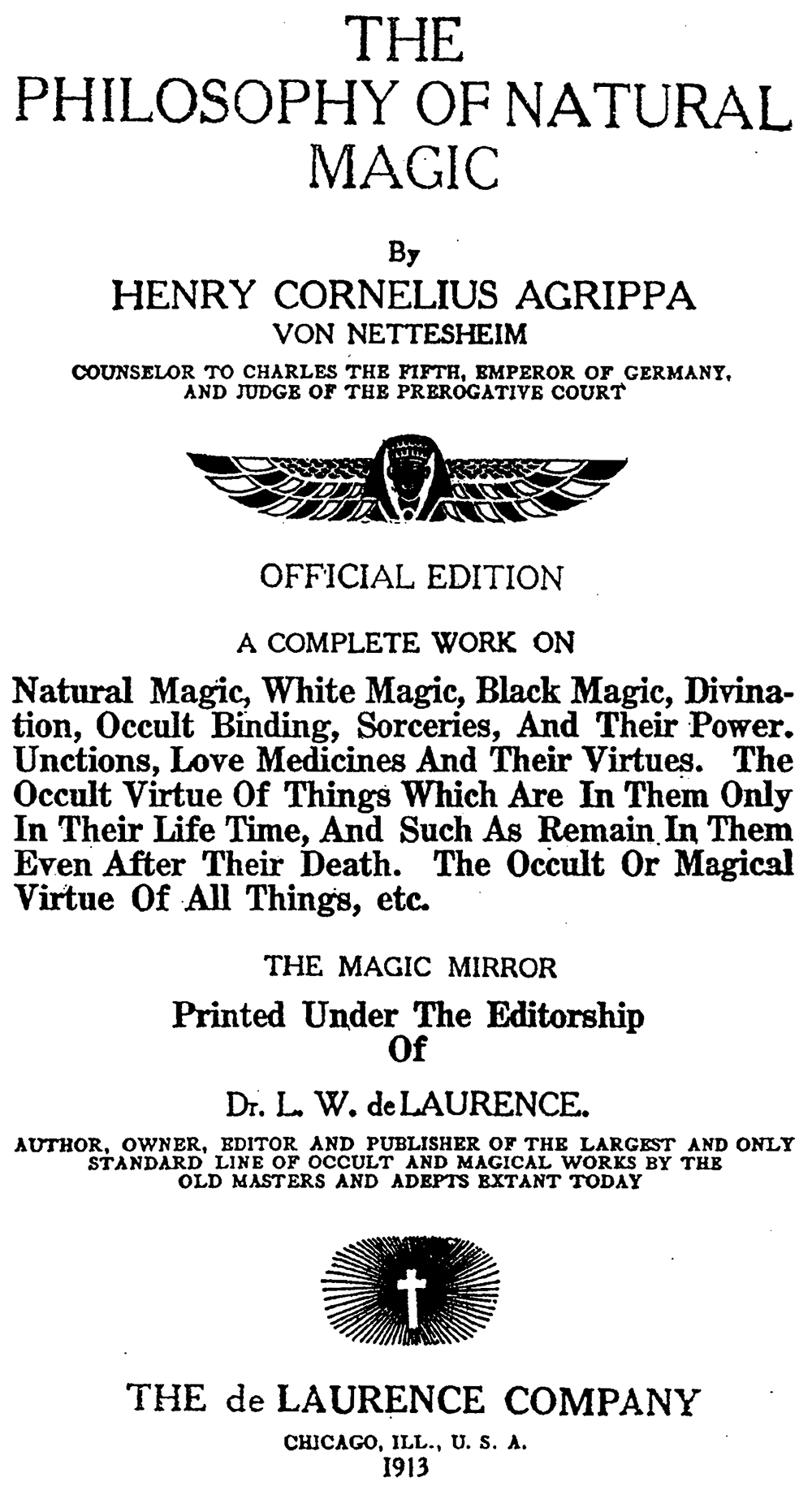 THE
PHILOSOPHY OF NATURAL
MAGIC

By
HENRY CORNELIUS AGRIPPA
VON NETTESHEIM
COUNSELOR TO CHARLES THE FIFTH, EMPEROR OF GERMANY, AND JUDGE OF THE PREROGATIVE COURT

OFFICIAL EDITION

A COMPLETE WORK ON

Natural Magic, White Magic, Black Magic, Divination, Occult Binding, Sorceries, And Their Power. Unctions, Love Medicines And Their Virtues. The Occult Virtue Of Things Which Are In Them Only In Their Life Time, And Such As Remain In Them Even After Their Death. The Occult Or Magical Virtue Of All Things, etc.

THE MAGIC MIRROR

Printed Under The Editorship
Of

Dr. L. W. de LAURENCE.

AUTHOR, OWNER, EDITOR AND PUBLISHER OF THE LARGEST AND ONLY STANDARD LINE OF OCCULT AND MAGICAL WORKS BY THE OLD MASTERS AND ADEPTS EXTANT TODAY

THE de LAURENCE COMPANY
CHICAGO, ILL., U. S. A.
1913